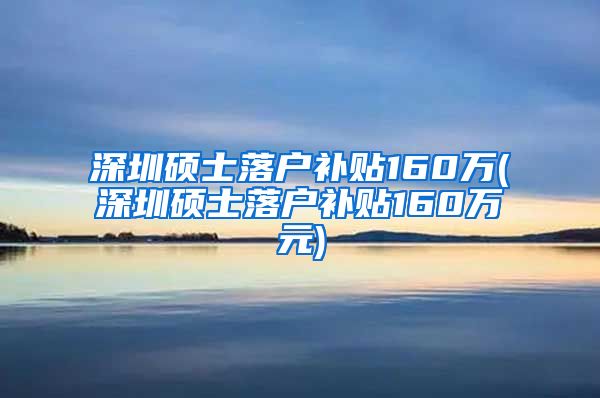 深圳硕士落户补贴160万(深圳硕士落户补贴160万元)